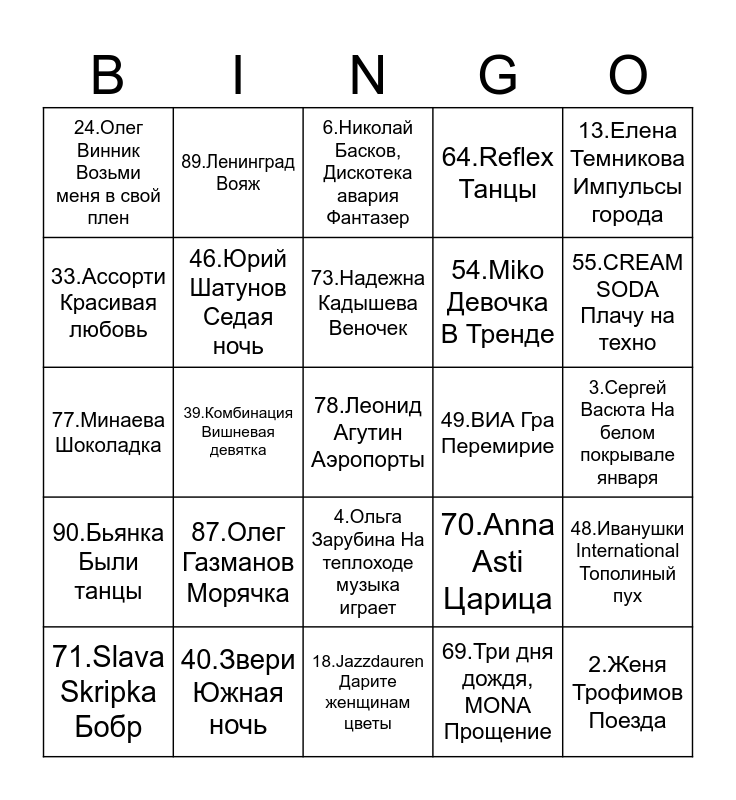 | B | I | N | G | O |
|---|---|---|---|---|
| 24.Олег Винник Возьми меня в свой плен | 89.Ленинград Вояж | 6.Николай Басков, Дискотека авария Фантазер | 64.Reflex Танцы | 13.Елена Темникова Импульсы города |
| 33.Ассорти Красивая любовь | 46.Юрий Шатунов Седая ночь | 73.Надежна Кадышева Веночек | 54.Miko Девочка В Тренде | 55.CREAM SODA Плачу на техно |
| 77.Минаева Шоколадка | 39.Комбинация Вишневая девятка | 78.Леонид Агутин Аэропорты | 49.ВИА Гра Перемирие | 3.Сергей Васюта На белом покрывале января |
| 90.Бьянка Были танцы | 87.Олег Газманов Морячка | 4.Ольга Зарубина На теплоходе музыка играет | 70.Anna Asti Царица | 48.Иванушки International Тополиный пух |
| 71.Slava Skripka Бобр | 40.Звери Южная ночь | 18.Jazzdauren Дарите женщинам цветы | 69.Три дня дождя, MONA Прощение | 2.Женя Трофимов Поезда |